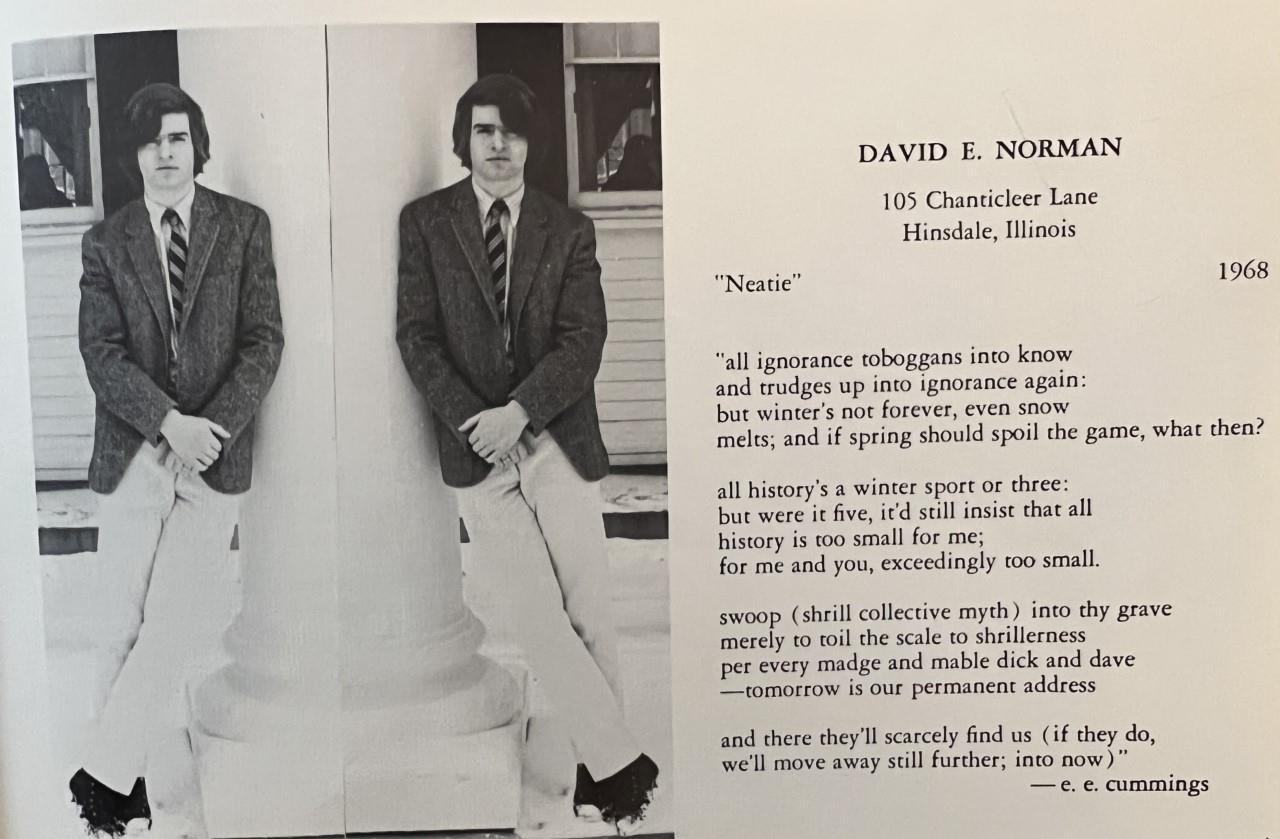 DAVID E. NORMAN

105 Chanticleer Lane
Hinsdale, Illinois

"Neatie"

1968

"all ignorance toboggans into know
and trudges up into ignorance again:
but winter's not forever, even snow
melts; and if spring should spoil the game, what then?

all history's a winter sport or three:
but were it five, it'd still insist that all
history is too small for me;
for me and you, exceedingly too small.

swoop (shrill collective myth) into thy grave
merely to toil the scale to shrillerness
per every madge and mable dick and dave
—tomorrow is our permanent address

and there they'll scarcely find us (if they do,
we'll move away still further; into now)"
— e. e. cummings